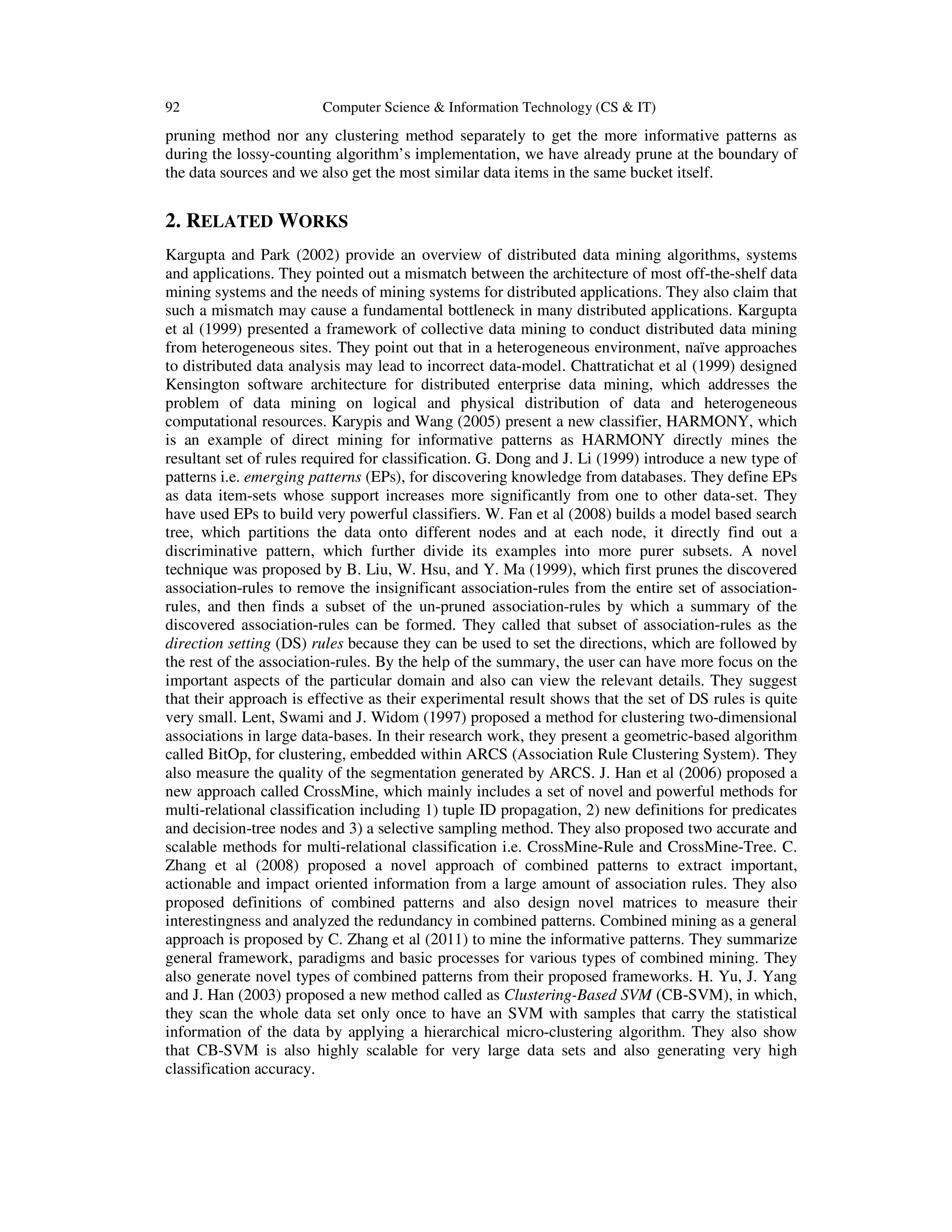 92 Computer Science & Information Technology (CS & IT)

pruning method nor any clustering method separately to get the more informative patterns as during the lossy-counting algorithm's implementation, we have already prune at the boundary of the data sources and we also get the most similar data items in the same bucket itself.

2. RELATED WORKS

Kargupta and Park (2002) provide an overview of distributed data mining algorithms, systems and applications. They pointed out a mismatch between the architecture of most off-the-shelf data mining systems and the needs of mining systems for distributed applications. They also claim that such a mismatch may cause a fundamental bottleneck in many distributed applications. Kargupta et al (1999) presented a framework of collective data mining to conduct distributed data mining from heterogeneous sites. They point out that in a heterogeneous environment, naïve approaches to distributed data analysis may lead to incorrect data-model. Chattratichat et al (1999) designed Kensington software architecture for distributed enterprise data mining, which addresses the problem of data mining on logical and physical distribution of data and heterogeneous computational resources. Karypis and Wang (2005) present a new classifier, HARMONY, which is an example of direct mining for informative patterns as HARMONY directly mines the resultant set of rules required for classification. G. Dong and J. Li (1999) introduce a new type of patterns i.e. emerging patterns (EPs), for discovering knowledge from databases. They define EPs as data item-sets whose support increases more significantly from one to other data-set. They have used EPs to build very powerful classifiers. W. Fan et al (2008) builds a model based search tree, which partitions the data onto different nodes and at each node, it directly find out a discriminative pattern, which further divide its examples into more purer subsets. A novel technique was proposed by B. Liu, W. Hsu, and Y. Ma (1999), which first prunes the discovered association-rules to remove the insignificant association-rules from the entire set of association-rules, and then finds a subset of the un-pruned association-rules by which a summary of the discovered association-rules can be formed. They called that subset of association-rules as the direction setting (DS) rules because they can be used to set the directions, which are followed by the rest of the association-rules. By the help of the summary, the user can have more focus on the important aspects of the particular domain and also can view the relevant details. They suggest that their approach is effective as their experimental result shows that the set of DS rules is quite very small. Lent, Swami and J. Widom (1997) proposed a method for clustering two-dimensional associations in large data-bases. In their research work, they present a geometric-based algorithm called BitOp, for clustering, embedded within ARCS (Association Rule Clustering System). They also measure the quality of the segmentation generated by ARCS. J. Han et al (2006) proposed a new approach called CrossMine, which mainly includes a set of novel and powerful methods for multi-relational classification including 1) tuple ID propagation, 2) new definitions for predicates and decision-tree nodes and 3) a selective sampling method. They also proposed two accurate and scalable methods for multi-relational classification i.e. CrossMine-Rule and CrossMine-Tree. C. Zhang et al (2008) proposed a novel approach of combined patterns to extract important, actionable and impact oriented information from a large amount of association rules. They also proposed definitions of combined patterns and also design novel matrices to measure their interestingness and analyzed the redundancy in combined patterns. Combined mining as a general approach is proposed by C. Zhang et al (2011) to mine the informative patterns. They summarize general framework, paradigms and basic processes for various types of combined mining. They also generate novel types of combined patterns from their proposed frameworks. H. Yu, J. Yang and J. Han (2003) proposed a new method called as Clustering-Based SVM (CB-SVM), in which, they scan the whole data set only once to have an SVM with samples that carry the statistical information of the data by applying a hierarchical micro-clustering algorithm. They also show that CB-SVM is also highly scalable for very large data sets and also generating very high classification accuracy.